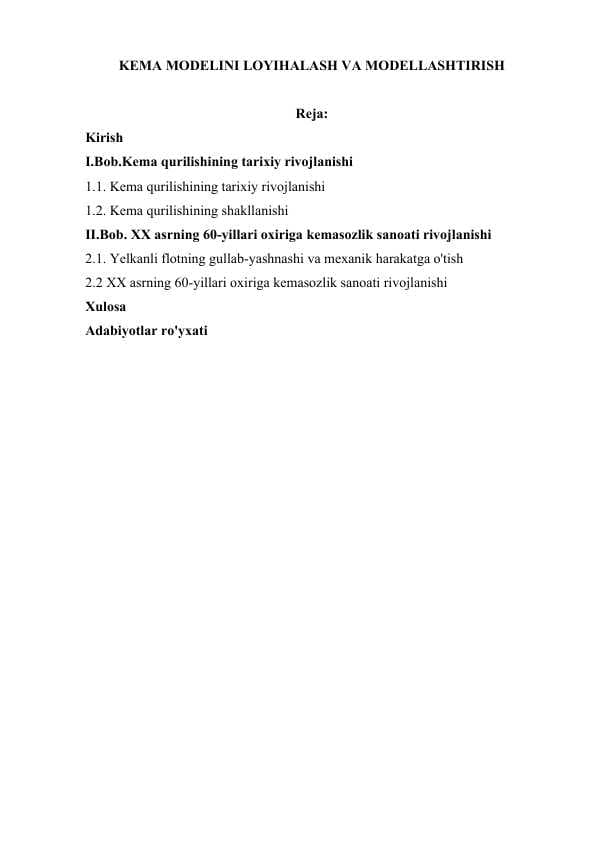 KEMA MODELINI LOYIHALASH VA MODELLASHTIRISH

Reja:

Kirish
I.Bob.Kema qurilishining tarixiy rivojlanishi
1.1. Kema qurilishining tarixiy rivojlanishi
1.2. Kema qurilishining shakllanishi
II.Bob. XX asrning 60-yillari oxiriga kemasozlik sanoati rivojlanishi
2.1. Yelkanli flotning gullab-yashnashi va mexanik harakatga o'tish
2.2 XX asrning 60-yillari oxiriga kemasozlik sanoati rivojlanishi
Xulosa
Adabiyotlar ro'yxati